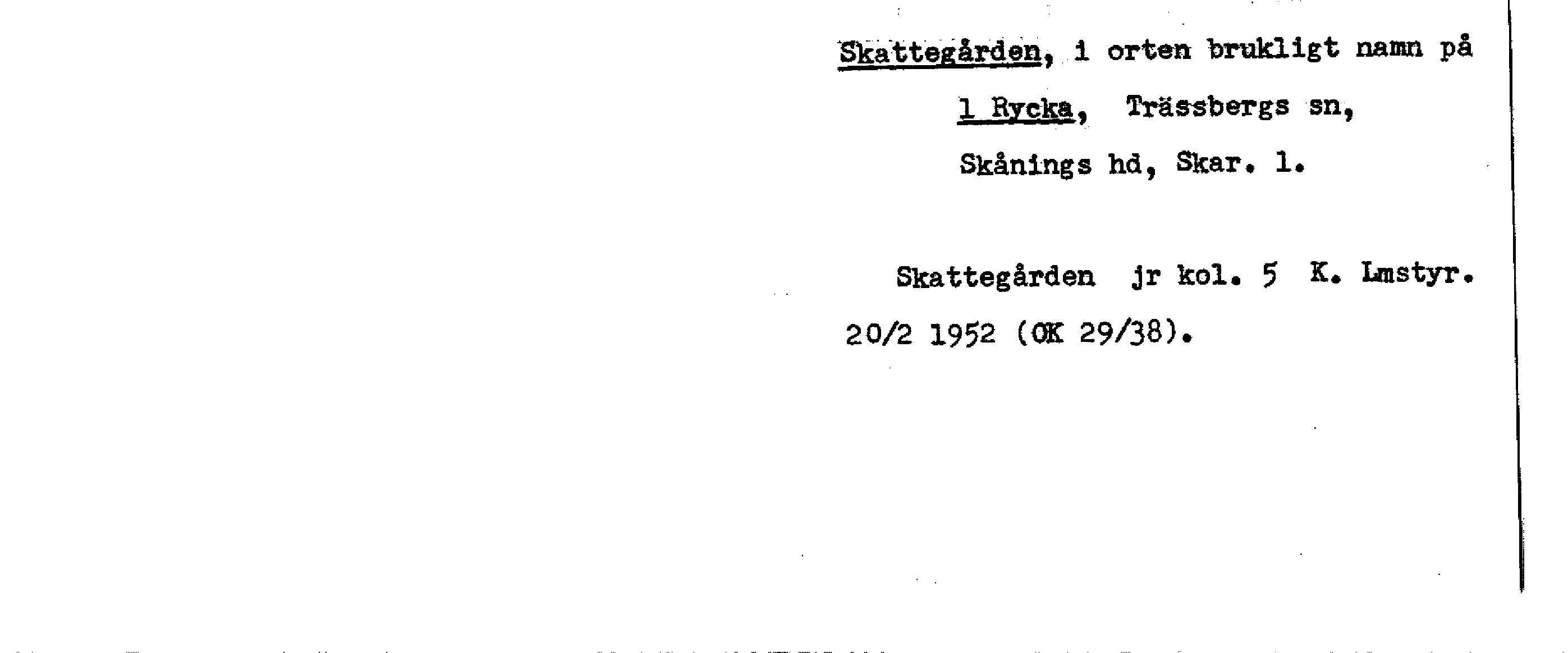 Skattegården, i orten brukligt namn på 1 Rycka, Trässbergs sn, Skånings hd, Skar. l.

Skattegården jr kol. 5 K. Lmstyr. 20/2 1952 (OK 29/38).